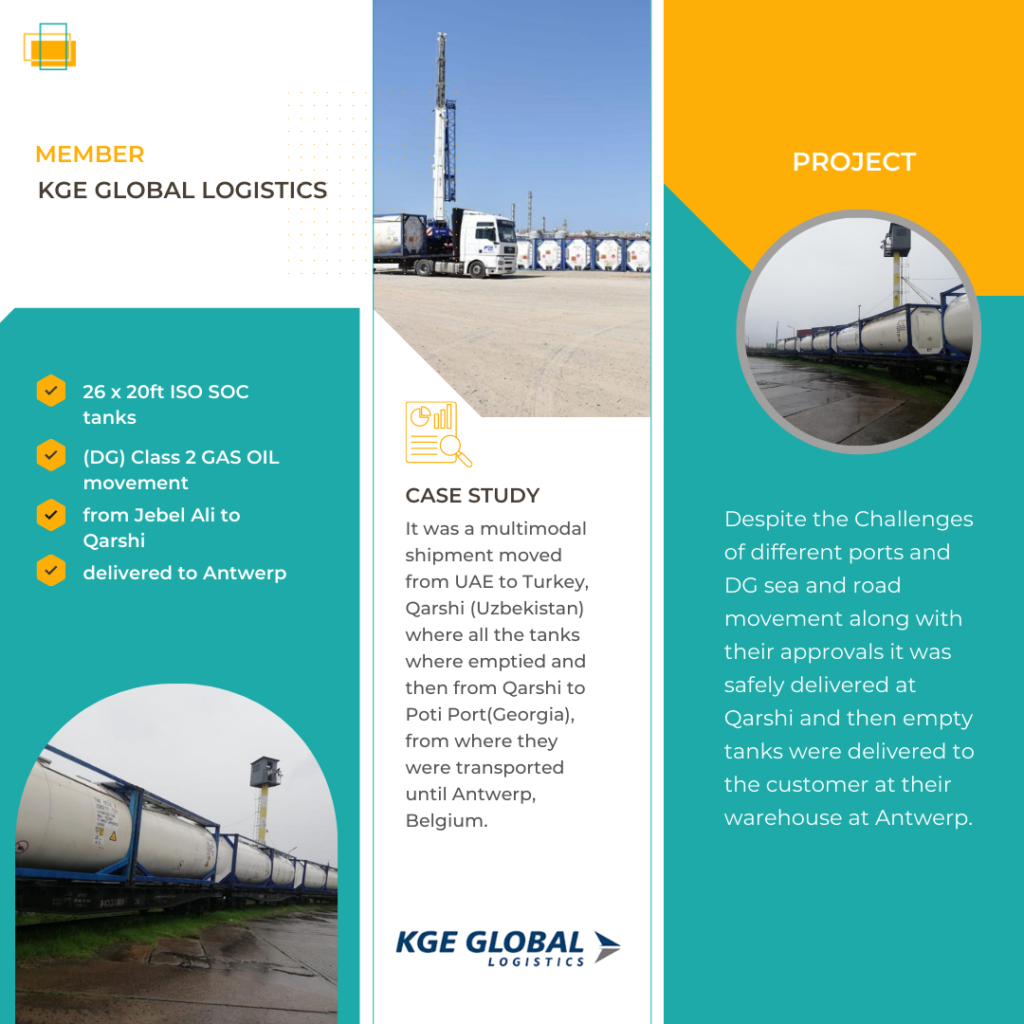 MEMBER
KGE GLOBAL LOGISTICS

26 x 20ft ISO SOC tanks

(DG) Class 2 GAS OIL movement

from Jebel Ali to Qarshi

delivered to Antwerp

CASE STUDY

It was a multimodal shipment moved from UAE to Turkey, Qarshi (Uzbekistan) where all the tanks where emptied and then from Qarshi to Poti Port(Georgia), from where they were transported until Antwerp, Belgium.

KGE GLOBAL LOGISTICS

PROJECT

Despite the Challenges of different ports and DG sea and road movement along with their approvals it was safely delivered at Qarshi and then empty tanks were delivered to the customer at their warehouse at Antwerp.